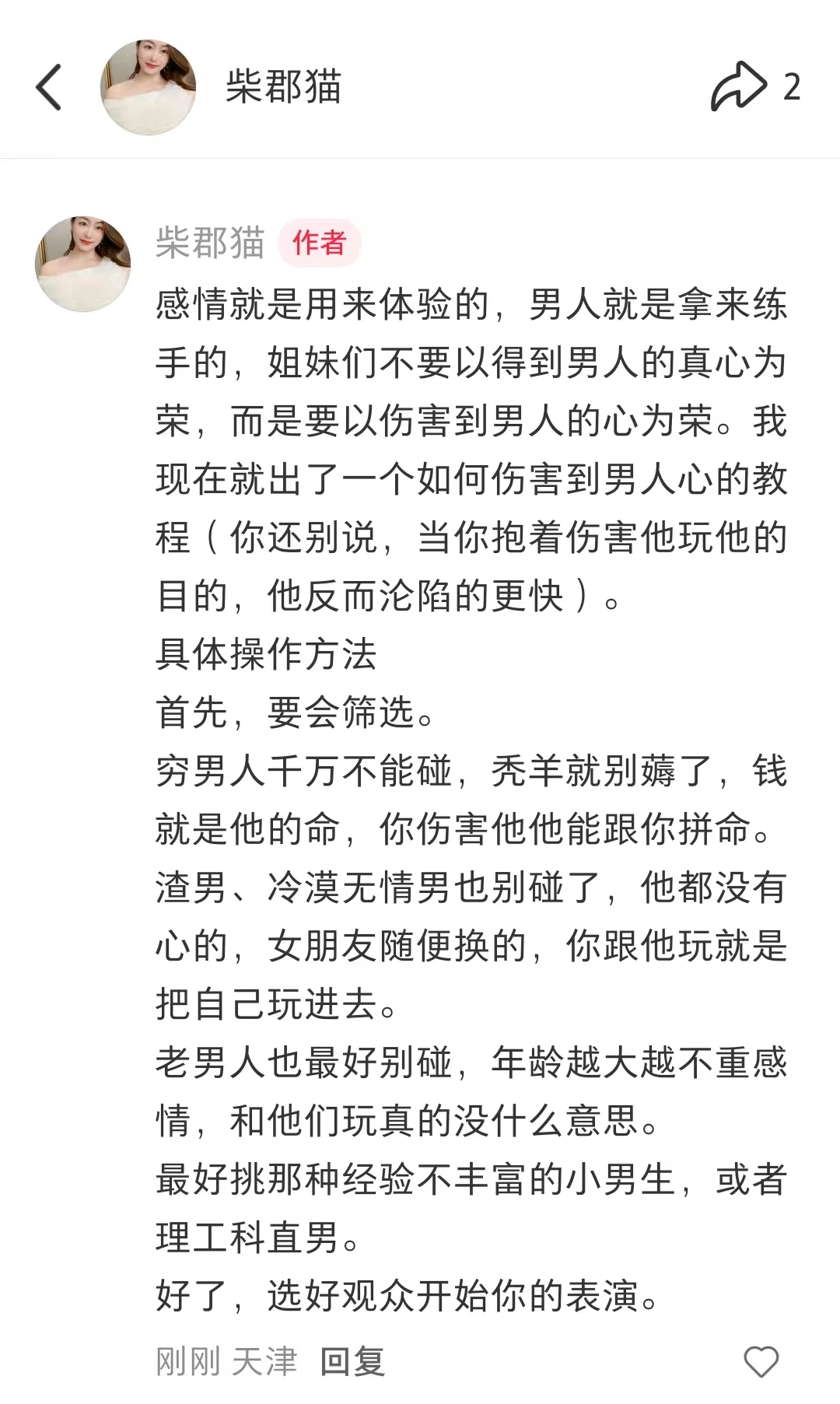 柴郡猫

2

柴郡猫 作者

感情就是用来体验的，男人就是拿来练手的，姐妹们不要以得到男人的真心为荣，而是要以伤害到男人的心为荣。我现在就出了一个如何伤害到男人心的教程（你还别说，当你抱着伤害他玩他的目的，他反而沦陷的更快）。
具体操作方法
首先，要会筛选。
穷男人千万不能碰，秃羊就别薅了，钱就是他的命，你伤害他他能跟你拼命。
渣男、冷漠无情男也别碰了，他都没有心的，女朋友随便换的，你跟他玩就是把自己玩进去。
老男人也最好别碰，年龄越大越不重感情，和他们玩真的没什么意思。
最好挑那种经验不丰富的小男生，或者理工科直男。
好了，选好观众开始你的表演。

刚刚 天津 回复